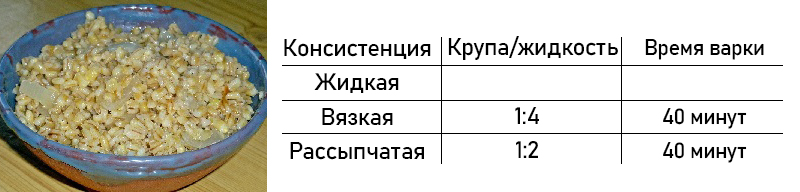 | Консистенция | Крупа/жидкость | Время варки |
|---|---|---|
| Жидкая | | |
| Вязкая | 1:4 | 40 минут |
| Рассыпчатая | 1:2 | 40 минут |